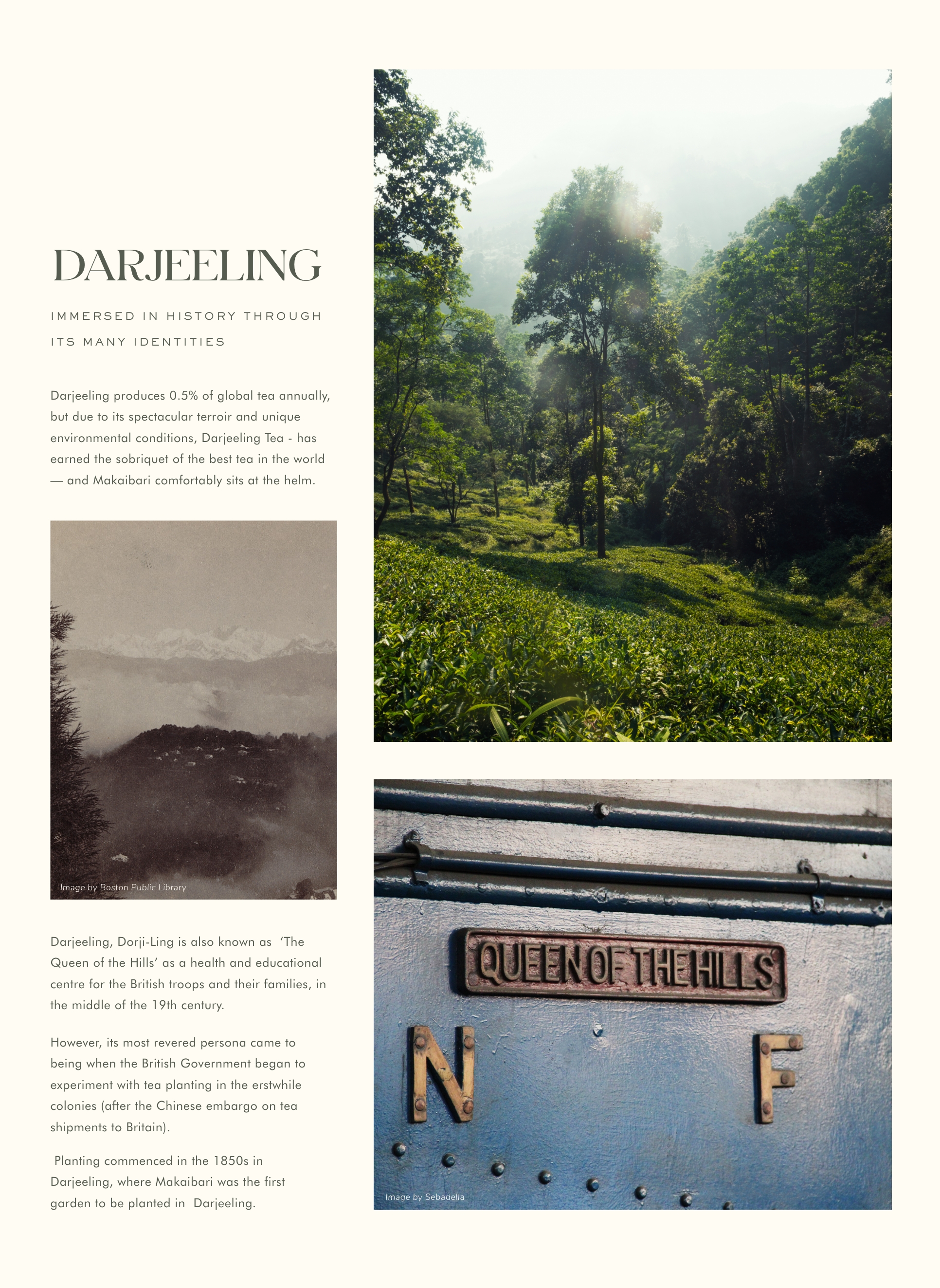 DARJEELING

IMMERSED IN HISTORY THROUGH ITS MANY IDENTITIES

Darjeeling produces 0.5% of global tea annually, but due to its spectacular terroir and unique environmental conditions, Darjeeling Tea - has earned the sobriquet of the best tea in the world — and Makaibari comfortably sits at the helm.

Image by Boston Public Library

Darjeeling, Dorji-Ling is also known as 'The Queen of the Hills' as a health and educational centre for the British troops and their families, in the middle of the 19th century.

However, its most revered persona came to being when the British Government began to experiment with tea planting in the erstwhile colonies (after the Chinese embargo on tea shipments to Britain).

Planting commenced in the 1850s in Darjeeling, where Makaibari was the first garden to be planted in Darjeeling.

QUEEN OF THE HILLS

N F

Image by Sebadella